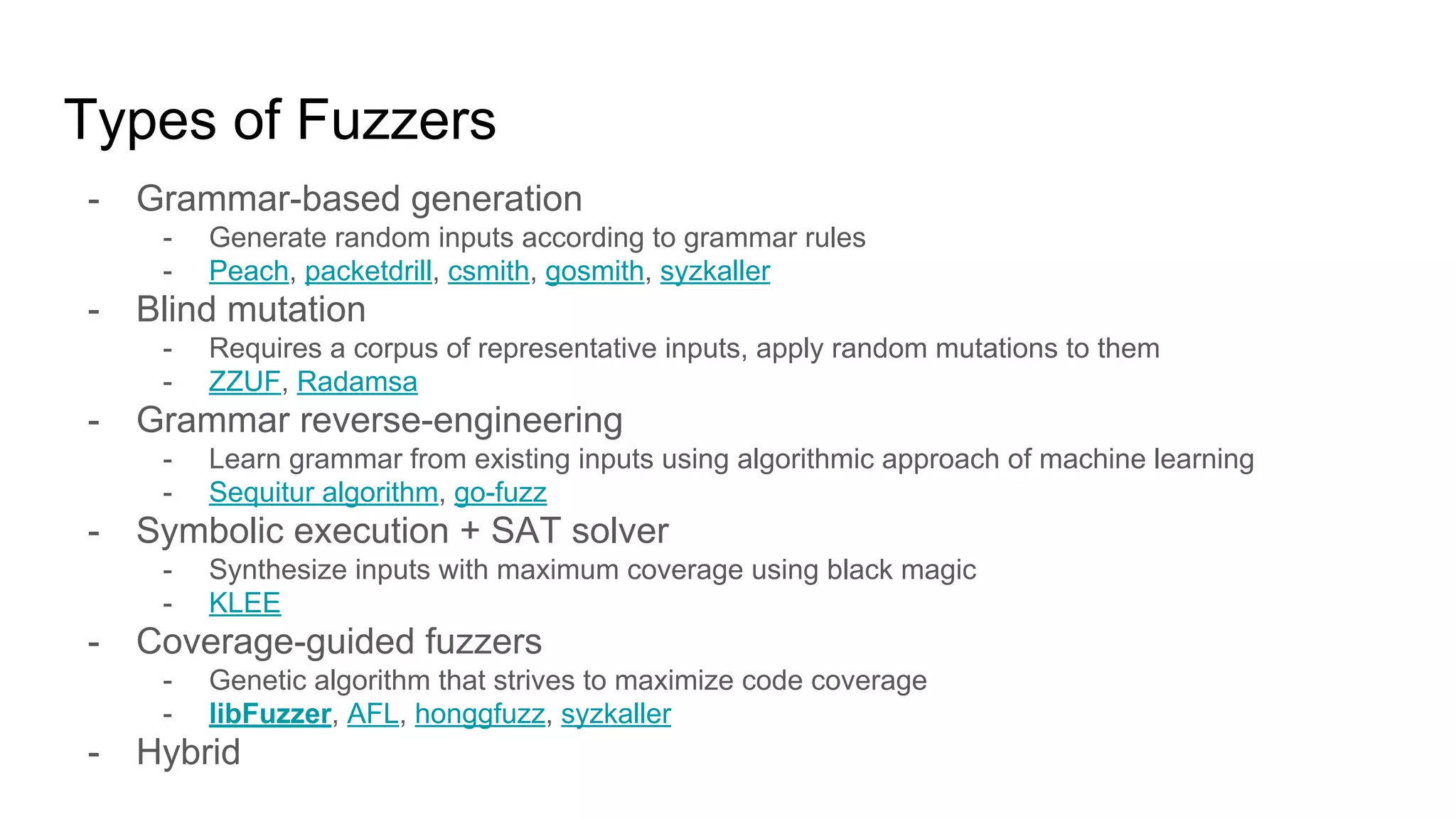 Types of Fuzzers

- Grammar-based generation
  - Generate random inputs according to grammar rules
  - Peach, packetdrill, csmith, gosmith, syzkaller
- Blind mutation
  - Requires a corpus of representative inputs, apply random mutations to them
  - ZZUF, Radamsa
- Grammar reverse-engineering
  - Learn grammar from existing inputs using algorithmic approach of machine learning
  - Sequitur algorithm, go-fuzz
- Symbolic execution + SAT solver
  - Synthesize inputs with maximum coverage using black magic
  - KLEE
- Coverage-guided fuzzers
  - Genetic algorithm that strives to maximize code coverage
  - libFuzzer, AFL, honggfuzz, syzkaller
- Hybrid